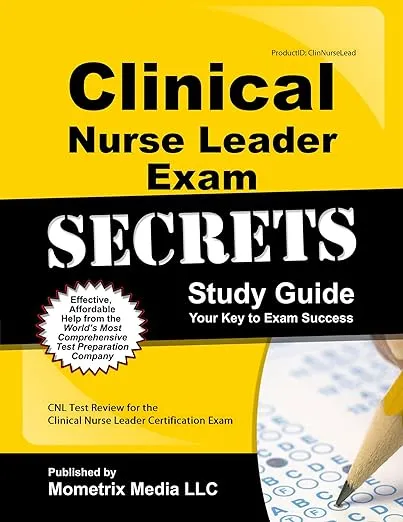 ProductID: ClinNurseLead

Clinical Nurse Leader Exam

SECRETS

Study Guide
Your Key to Exam Success

Effective, Affordable Help from the World's Most Comprehensive Test Preparation Company

CNL Test Review for the Clinical Nurse Leader Certification Exam

Published by
Mometrix Media LLC